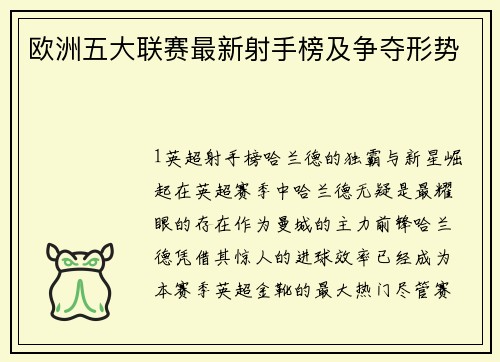 欧洲五大联赛最新射手榜及争夺形势

1英超射手榜哈兰德的独霸与新星崛起在英超赛季中哈兰德无疑是最耀眼的存在作为曼城的主力前锋哈兰德凭借其惊人的进球效率已经成为本赛季英超金靴的最大热门尽管赛